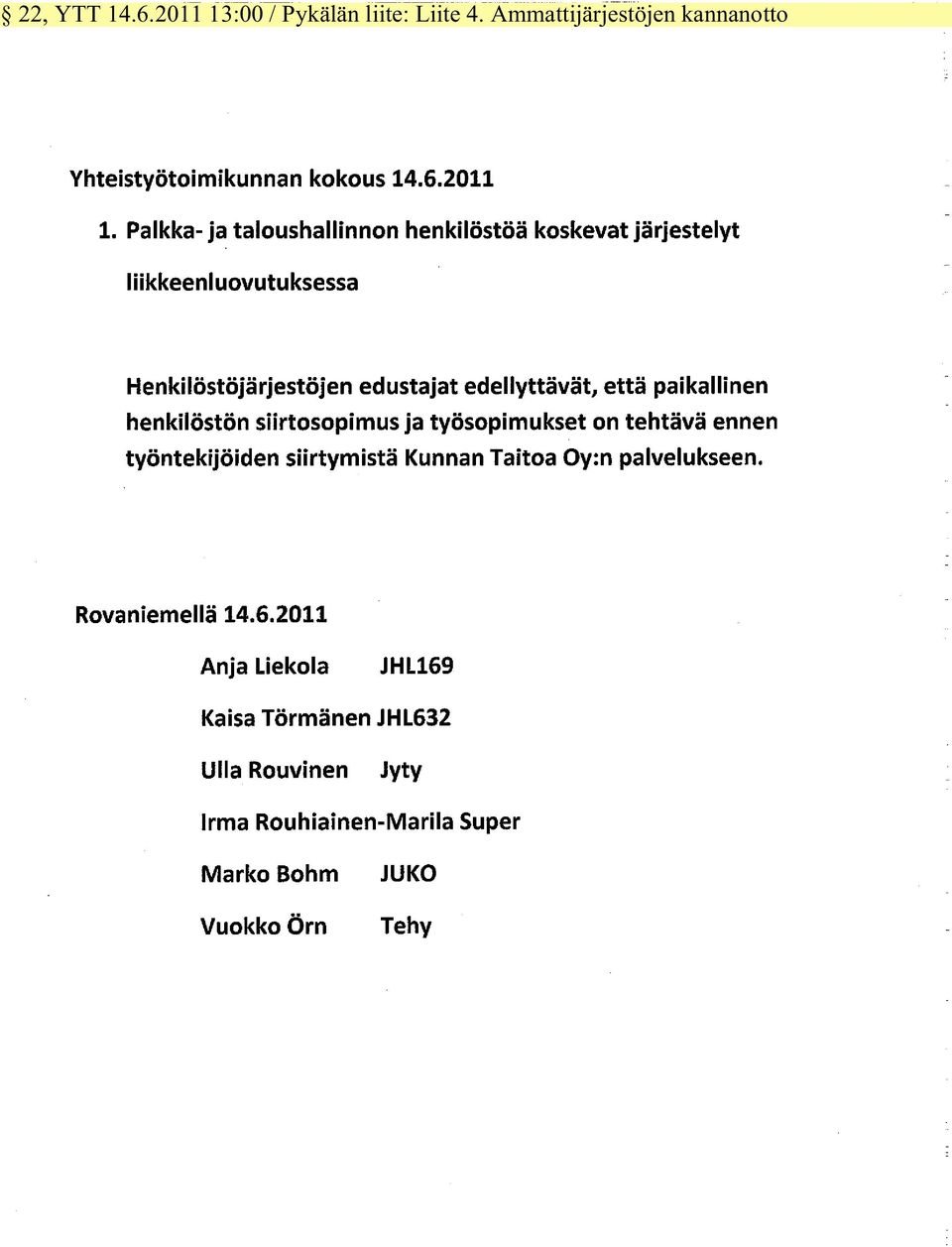 § 22, YTT 14.6.2011 13:00 / Pykälän liite: Liite 4. Ammattijärjestöjen kannanotto

Yhteistyötoimikunnan kokous 14.6.2011

1. Palkka- ja taloushallinnon henkilöstöä koskevat järjestelyt liikkeenluovutuksessa

Henkilöstöjärjestöjen edustajat edellyttävät, että paikallinen henkilöstön siirtosopimus ja työsopimukset on tehtävä ennen työntekijöiden siirtymistä Kunnan Taitoa Oy:n palvelukseen.

Rovaniemellä 14.6.2011

Anja Liekola JHL169

Kaisa Törmänen JHL632

Ulla Rouvinen Jyty

Irma Rouhiainen-Marila Super

Marko Bohm JUKO

Vuokko Örn Tehy